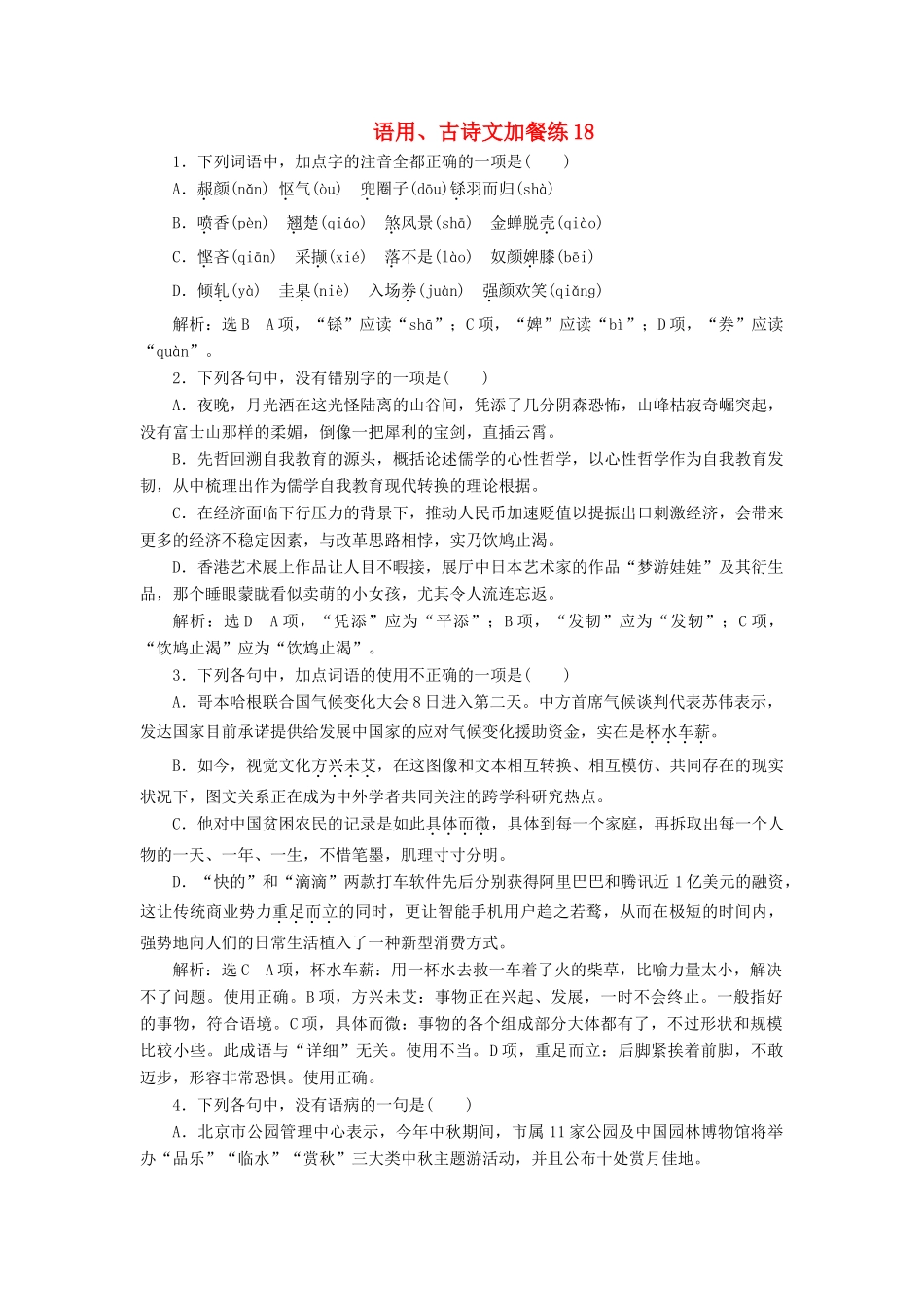 语用、古诗文加餐练 18

1．下列词语中，加点字的注音全都正确的一项是(　　)

A．赧颜(nǎn)　怄气(òu)　兜圈子(dōu)铩羽而归(shà)

B．喷香(pèn)　翘楚(qiáo)　煞风景(shā)　金蝉脱壳(qiào)

C．悭吝(qiān)　采撷(xié)　落不是(lào)　奴颜婢膝(bēi)

D．倾轧(yà)　圭臬(niè)　入场券(juàn)　强颜欢笑(qiǎng)

解析：选 B　A 项，“铩”应读“shā”；C 项，“婢”应读“bì”；D 项，“券”应读“quàn”。

2．下列各句中，没有错别字的一项是(　　)

A．夜晚，月光洒在这光怪陆离的山谷间，凭添了几分阴森恐怖，山峰枯寂奇崛突起，没有富士山那样的柔媚，倒像一把犀利的宝剑，直插云霄。

B．先哲回溯自我教育的源头，概括论述儒学的心性哲学，以心性哲学作为自我教育发韧，从中梳理出作为儒学自我教育现代转换的理论根据。

C．在经济面临下行压力的背景下，推动人民币加速贬值以提振出口刺激经济，会带来更多的经济不稳定因素，与改革思路相悖，实乃饮鸠止渴。

D．香港艺术展上作品让人目不暇接，展厅中日本艺术家的作品“梦游娃娃”及其衍生品，那个睡眼蒙眬看似卖萌的小女孩，尤其令人流连忘返。

解析：选 D　A 项，“凭添”应为“平添”；B 项，“发韧”应为“发轫”；C 项，“饮鸠止渴”应为“饮鸩止渴”。

3．下列各句中，加点词语的使用不正确的一项是(　　)

A．哥本哈根联合国气候变化大会 8 日进入第二天。中方首席气候谈判代表苏伟表示，发达国家目前承诺提供给发展中国家的应对气候变化援助资金，实在是杯水车薪。

B．如今，视觉文化方兴未艾，在这图像和文本相互转换、相互模仿、共同存在的现实状况下，图文关系正在成为中外学者共同关注的跨学科研究热点。

C．他对中国贫困农民的记录是如此具体而微，具体到每一个家庭，再拆取出每一个人物的一天、一年、一生，不惜笔墨，肌理寸寸分明。

D．“快的”和“滴滴”两款打车软件先后分别获得阿里巴巴和腾讯近 1 亿美元的融资，这让传统商业势力重足而立的同时，更让智能手机用户趋之若鹜，从而在极短的时间内，强势地向人们的日常生活植入了一种新型消费方式。

解析：选 C　A 项，杯水车薪：用一杯水去救一车着了火的柴草，比喻力量太小，解决不了问题。使用正确。B 项，方兴未艾：事物正在兴起、发展，一时不会终止。一般指好的事物，符合语境。C 项，具体而微：事物的各个组成部分大体都有了，不过形状和规模比较小些。此成语与“详细”无关。使用不当。D 项，重足而立：后脚紧挨着前脚，不敢迈步，形容非常恐惧。使用正确。

4．下列各句中，没有语病的一句是(　　)

A．北京市公园管理中心表示，今年中秋期间，市属 11 家公园及中国园林博物馆将举办“品乐”“临水”“赏秋”三大类中秋主题游活动，并且公布十处赏月佳地。